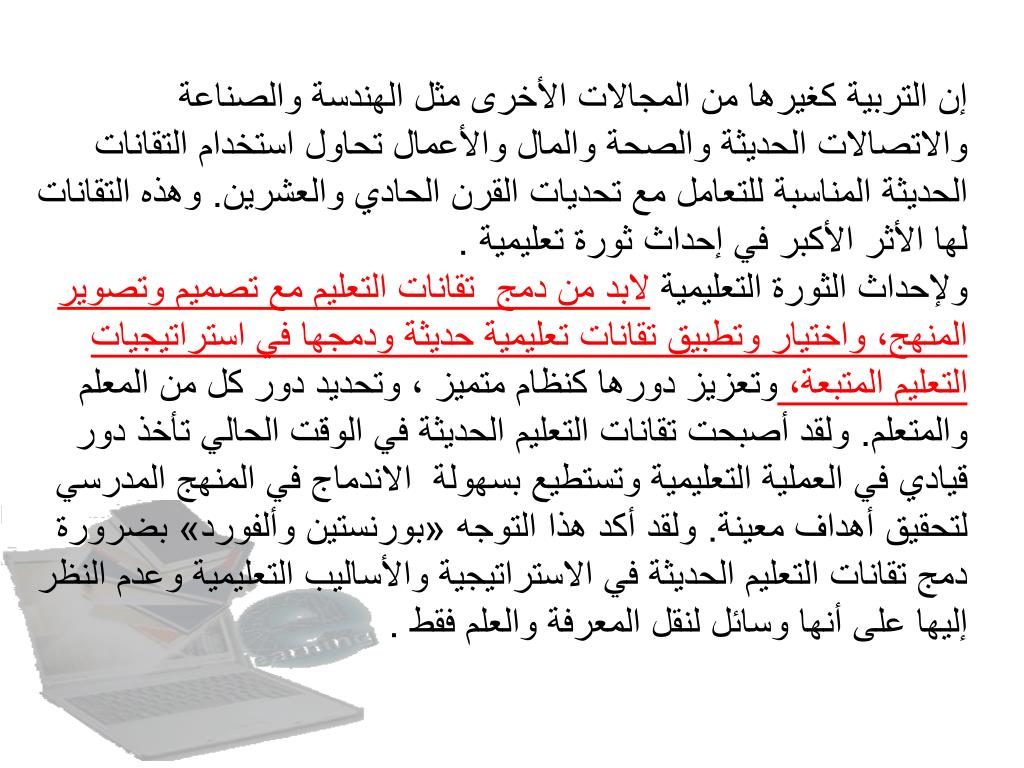 إن التربية كغيرها من المجالات الأخرى مثل الهندسة والصناعة والاتصالات الحديثة والصحة والمال والأعمال تحاول استخدام التقانات الحديثة المناسبة للتعامل مع تحديات القرن الحادي والعشرين. وهذه التقانات لها الأثر الأكبر في إحداث ثورة تعليمية .

ولإحداث الثورة التعليمية لابد من دمج تقانات التعليم مع تصميم وتصوير المنهج، واختيار وتطبيق تقانات تعليمية حديثة ودمجها في استراتيجيات التعليم المتبعة، وتعزيز دورها كنظام متميز ، وتحديد دور كل من المعلم والمتعلم. ولقد أصبحت تقانات التعليم الحديثة في الوقت الحالي تأخذ دور قيادي في العملية التعليمية وتستطيع بسهولة الاندماج في المنهج المدرسي لتحقيق أهداف معينة. ولقد أكد هذا التوجه «بورنستين وألفورد» بضرورة دمج تقانات التعليم الحديثة في الاستراتيجية والأساليب التعليمية وعدم النظر إليها على أنها وسائل لنقل المعرفة والعلم فقط .